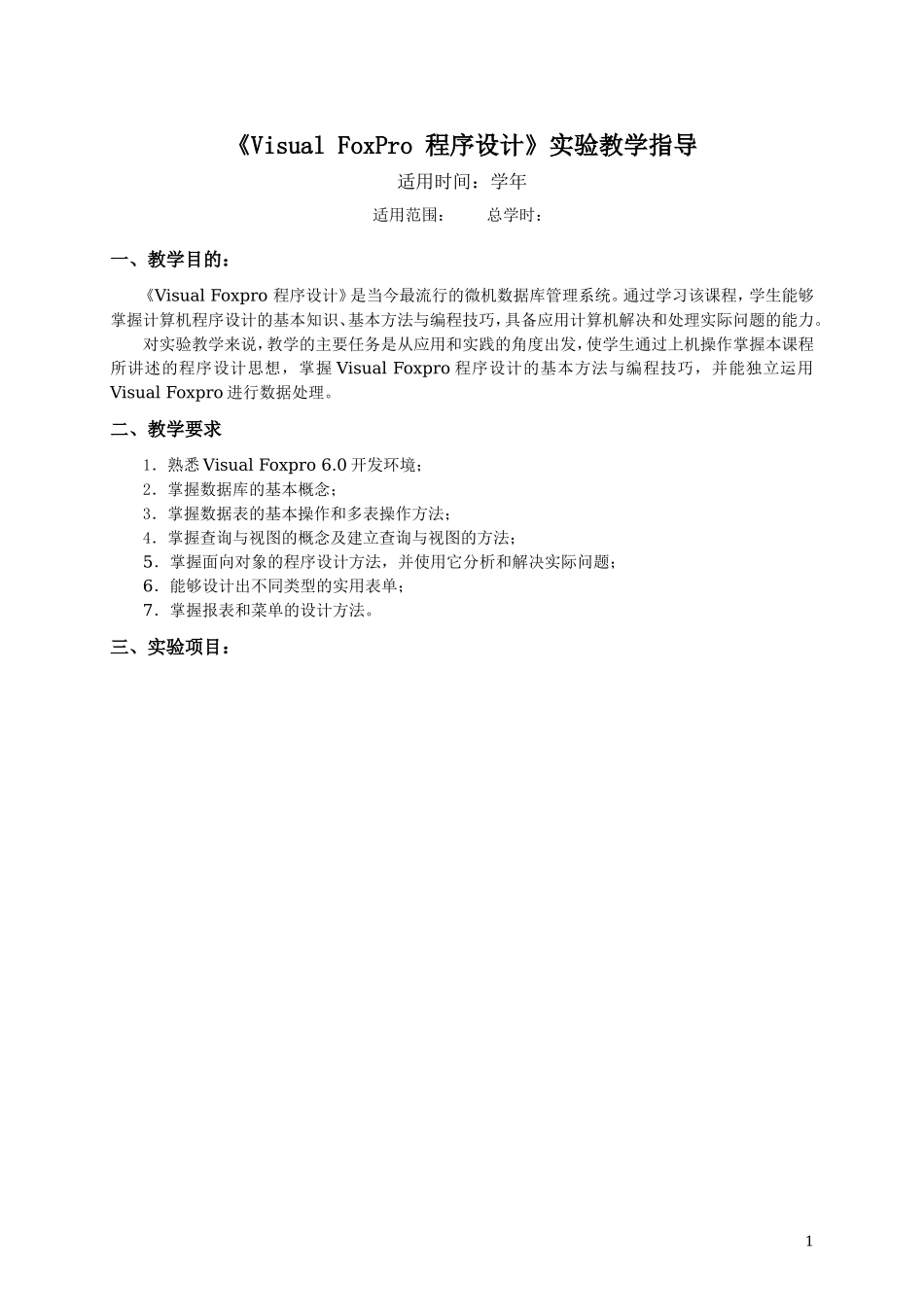 《Visual FoxPro 程序设计》实验教学指导

适用时间：学年

适用范围：　　总学时：

一、教学目的：

《Visual Foxpro 程序设计》是当今最流行的微机数据库管理系统。通过学习该课程，学生能够掌握计算机程序设计的基本知识、基本方法与编程技巧，具备应用计算机解决和处理实际问题的能力。

对实验教学来说，教学的主要任务是从应用和实践的角度出发，使学生通过上机操作掌握本课程所讲述的程序设计思想，掌握 Visual Foxpro 程序设计的基本方法与编程技巧，并能独立运用 Visual Foxpro 进行数据处理。

二、教学要求

1．熟悉 Visual Foxpro 6.0 开发环境；
2．掌握数据库的基本概念；
3．掌握数据表的基本操作和多表操作方法；
4．掌握查询与视图的概念及建立查询与视图的方法；
5．掌握面向对象的程序设计方法，并使用它分析和解决实际问题；
6．能够设计出不同类型的实用表单；
7．掌握报表和菜单的设计方法。

三、实验项目：

1